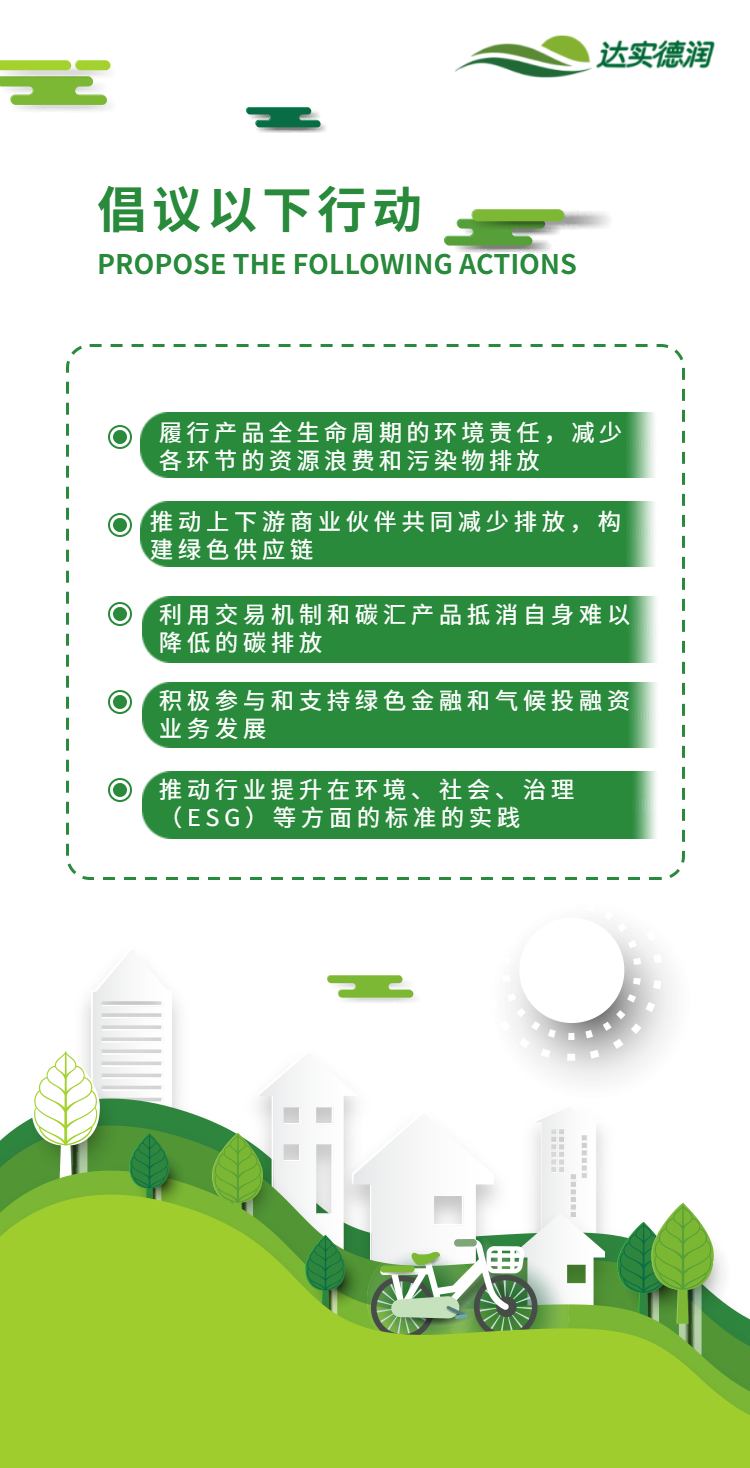 达实德润

倡议以下行动

PROPOSE THE FOLLOWING ACTIONS

履行产品全生命周期的环境责任，减少各环节的资源浪费和污染物排放

推动上下游商业伙伴共同减少排放，构建绿色供应链

利用交易机制和碳汇产品抵消自身难以降低的碳排放

积极参与和支持绿色金融和气候投融资业务发展

推动行业提升在环境、社会、治理（ESG）等方面的标准的实践